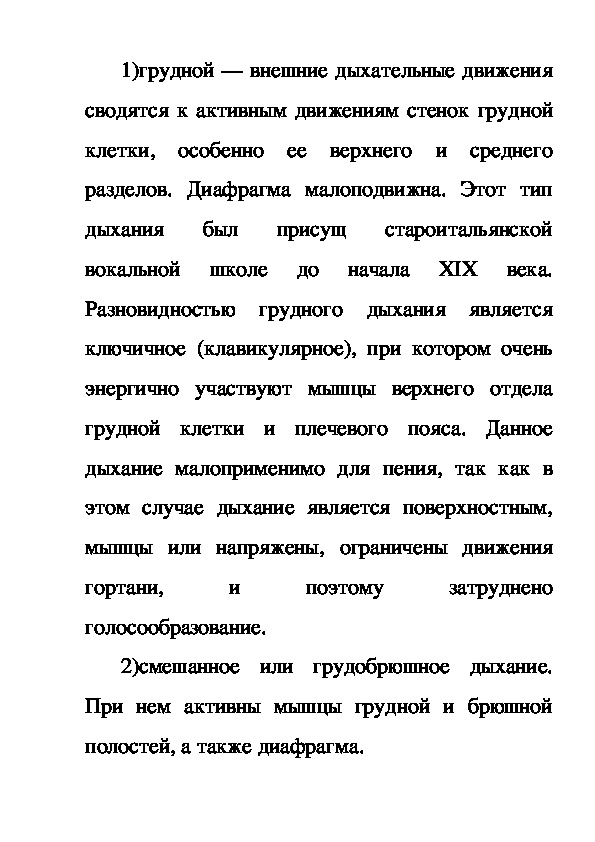 1)грудной — внешние дыхательные движения сводятся к активным движениям стенок грудной клетки, особенно ее верхнего и среднего разделов. Диафрагма малоподвижна. Этот тип дыхания был присущ староитальянской вокальной школе до начала XIX века. Разновидностью грудного дыхания является ключичное (клавикулярное), при котором очень энергично участвуют мышцы верхнего отдела грудной клетки и плечевого пояса. Данное дыхание малоприменимо для пения, так как в этом случае дыхание является поверхностным, мышцы или напряжены, ограничены движения гортани, и поэтому затруднено голосообразование.

2)смешанное или грудобрюшное дыхание. При нем активны мышцы грудной и брюшной полостей, а также диафрагма.